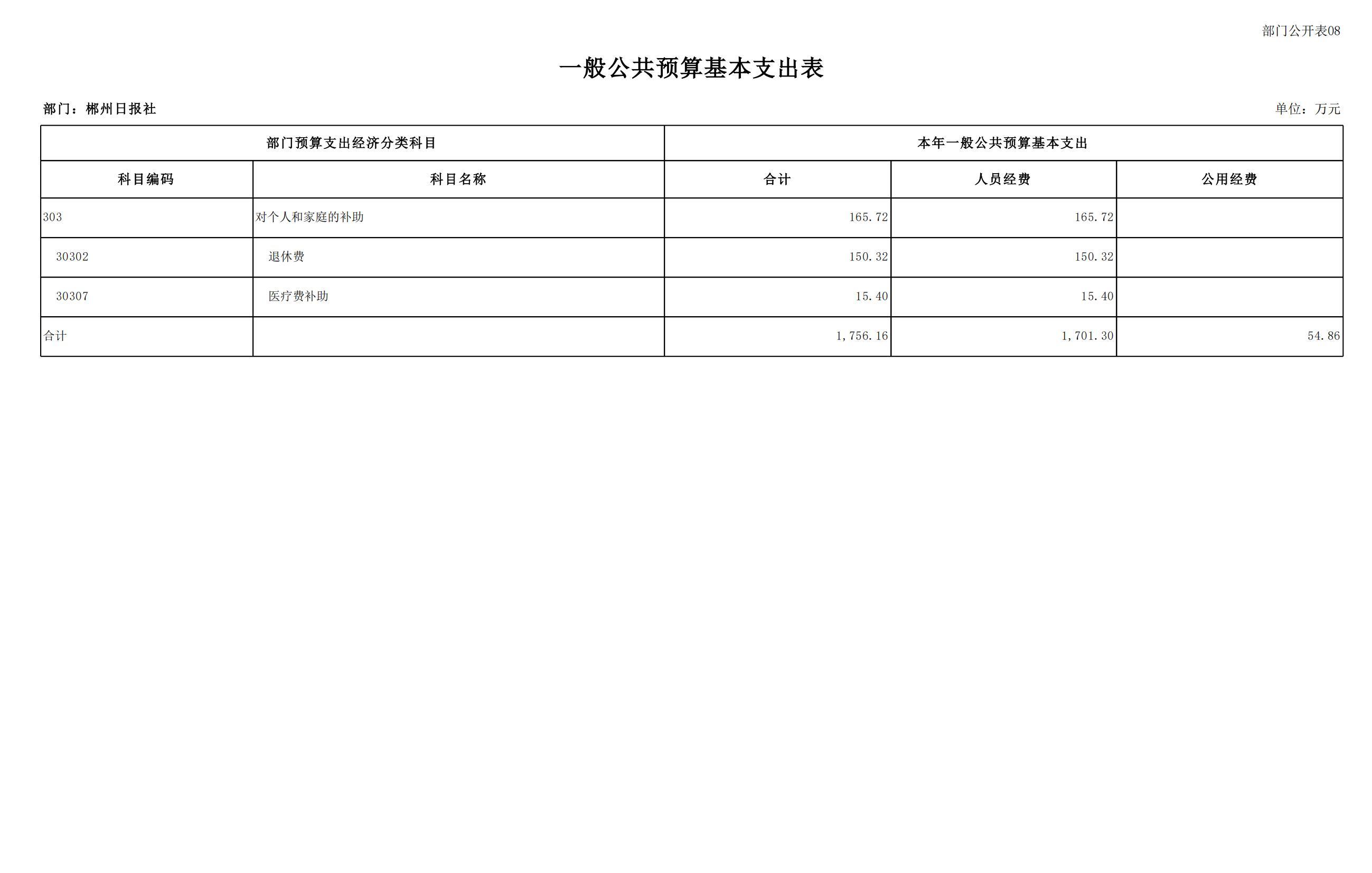 部门公开表08

一般公共预算基本支出表

部门：郴州日报社

单位：万元

| 部门预算支出经济分类科目 | | 本年一般公共预算基本支出 | | |
|---|---|---|---|---|
| 科目编码 | 科目名称 | 合计 | 人员经费 | 公用经费 |
| 303 | 对个人和家庭的补助 | 165.72 | 165.72 | |
| 30302 | 退休费 | 150.32 | 150.32 | |
| 30307 | 医疗费补助 | 15.40 | 15.40 | |
| 合计 | | 1,756.16 | 1,701.30 | 54.86 |